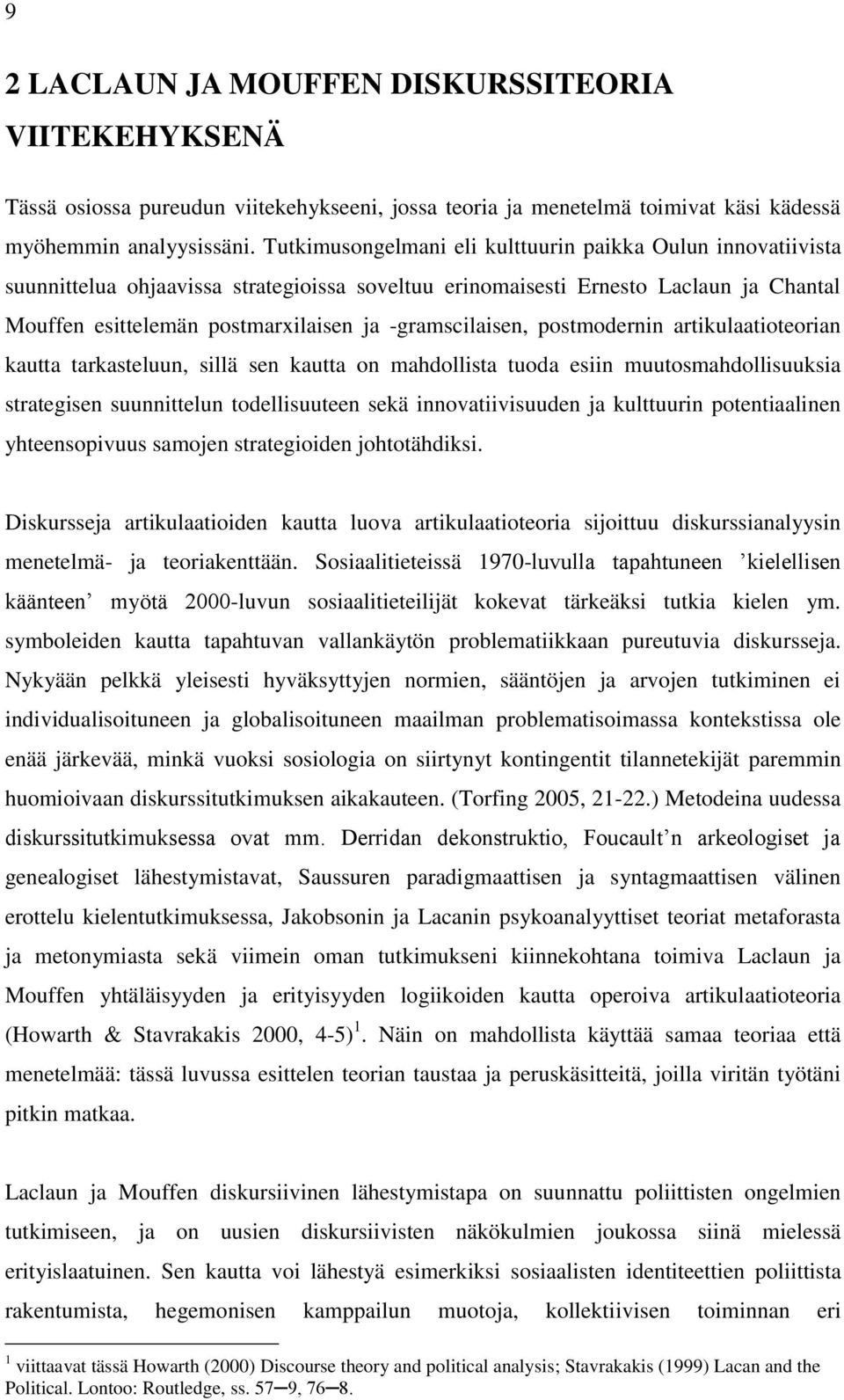 9

2 LACLAUN JA MOUFFEN DISKURSSITEORIA VIITEKEHYKSENÄ

Tässä osiossa pureudun viitekehykseeni, jossa teoria ja menetelmä toimivat käsi kädessä myöhemmin analyysissäni. Tutkimusongelmani eli kulttuurin paikka Oulun innovatiivista suunnittelua ohjaavissa strategioissa soveltuu erinomaisesti Ernesto Laclaun ja Chantal Mouffen esittelemän postmarxilaisen ja -gramscilaisen, postmodernin artikulaatioteorian kautta tarkasteluun, sillä sen kautta on mahdollista tuoda esiin muutosmahdollisuuksia strategisen suunnittelun todellisuuteen sekä innovatiivisuuden ja kulttuurin potentiaalinen yhteensopivuus samojen strategioiden johtotähdiksi.

Diskursseja artikulaatioiden kautta luova artikulaatioteoria sijoittuu diskurssianalyysin menetelmä- ja teoriakenttään. Sosiaalitieteissä 1970-luvulla tapahtuneen ’kielellisen käänteen’ myötä 2000-luvun sosiaalitieteilijät kokevat tärkeäksi tutkia kielen ym. symboleiden kautta tapahtuvan vallankäytön problematiikkaan pureutuvia diskursseja. Nykyään pelkkä yleisesti hyväksyttyjen normien, sääntöjen ja arvojen tutkiminen ei individualisoituneen ja globalisoituneen maailman problematisoimassa kontekstissa ole enää järkevää, minkä vuoksi sosiologia on siirtynyt kontingentit tilannetekijät paremmin huomioivaan diskurssitutkimuksen aikakauteen. (Torfing 2005, 21-22.) Metodeina uudessa diskurssitutkimuksessa ovat mm. Derridan dekonstruktio, Foucault’n arkeologiset ja genealogiset lähestymistavat, Saussuren paradigmaattisen ja syntagmaattisen välinen erottelu kielentutkimuksessa, Jakobsonin ja Lacanin psykoanalyyttiset teoriat metaforasta ja metonymiasta sekä viimein oman tutkimukseni kiinnekohtana toimiva Laclaun ja Mouffen yhtäläisyyden ja erityisyyden logiikoiden kautta operoiva artikulaatioteoria (Howarth & Stavrakakis 2000, 4-5) $^1$. Näin on mahdollista käyttää samaa teoriaa että menetelmää: tässä luvussa esittelen teorian taustaa ja peruskäsitteitä, joilla viritän työtäni pitkin matkaa.

Laclaun ja Mouffen diskursiivinen lähestymistapa on suunnattu poliittisten ongelmien tutkimiseen, ja on uusien diskursiivisten näkökulmien joukossa siinä mielessä erityislaatuinen. Sen kautta voi lähestyä esimerkiksi sosiaalisten identiteettien poliittista rakentumista, hegemonisen kamppailun muotoja, kollektiivisen toiminnan eri

$^1$ viittaavat tässä Howarth (2000) Discourse theory and political analysis; Stavrakakis (1999) Lacan and the Political. Lontoo: Routledge, ss. 57─9, 76─8.